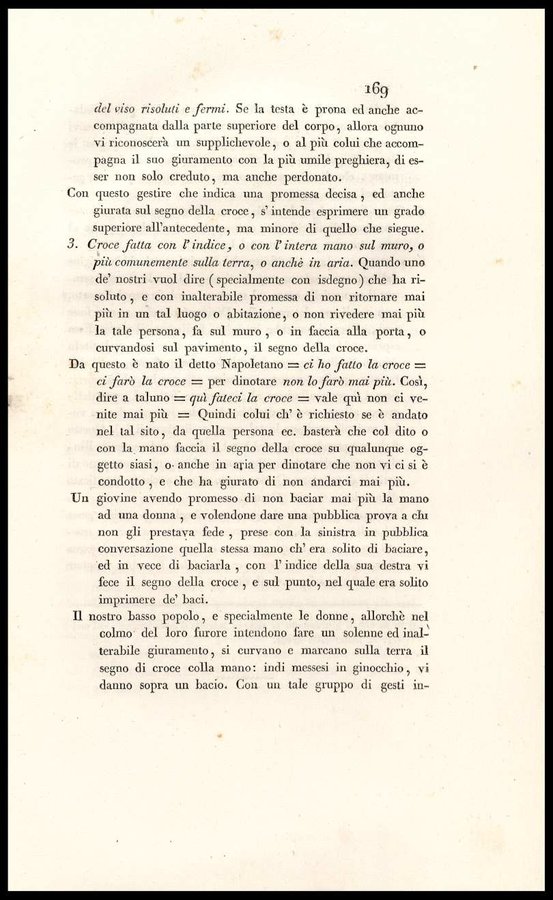 169

del viso risoluti e fermi. Se la testa è prona ed anche accompagnata dalla parte superiore del corpo, allora ognuno vi riconoscerà un supplichevole, o al più colui che accompagna il suo giuramento con la più umile preghiera, di esser non solo creduto, ma anche perdonato.

Con questo gestire che indica una promessa decisa, ed anche giurata sul segno della croce, s' intende esprimere un grado superiore all'antecedente, ma minore di quello che siegue.

3. Croce fatta con l' indice, o con l' intera mano sul muro, o più comunemente sulla terra, o anchè in aria. Quando uno de' nostri vuol dire (specialmente con isdegno) che ha risoluto, e con inalterabile promessa di non ritornare mai più in un tal luogo o abitazione, o non rivedere mai più la tale persona, fa sul muro, o in faccia alla porta, o curvandosi sul pavimento, il segno della croce.

Da questo è nato il detto Napoletano = ci ho fatto la croce = ci farò la croce = per dinotare non lo farò mai più. Così, dire a taluno = quì fateci la croce = vale quì non ci venite mai più = Quindi colui ch' è richiesto se è andato nel tal sito, da quella persona ec. basterà che col dito o con la mano faccia il segno della croce su qualunque oggetto siasi, o anche in aria per dinotare che non vi ci si è condotto, e che ha giurato di non andarci mai più.

Un giovine avendo promesso di non baciar mai più la mano ad una donna, e volendone dare una pubblica prova a chi non gli prestava fede, prese con la sinistra in pubblica conversazione quella stessa mano ch' era solito di baciare, ed in vece di baciarla, con l' indice della sua destra vi fece il segno della croce, e sul punto, nel quale era solito imprimere de' baci.

Il nostro basso popolo, e specialmente le donne, allorchè nel colmo del loro furore intendono fare un solenne ed inalterabile giuramento, si curvano e marcano sulla terra il segno di croce colla mano: indi messesi in ginocchio, vi danno sopra un bacio. Con un tale gruppo di gesti in-